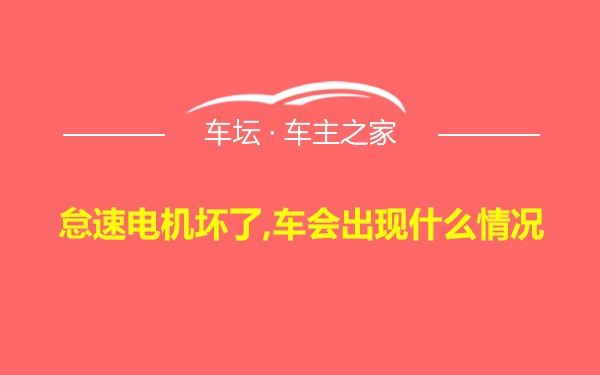 车坛 · 车主之家

怠速电机坏了,车会出现什么情况